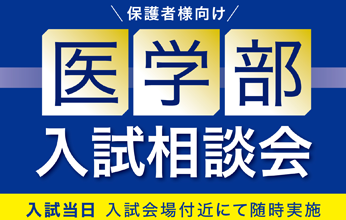 ＼保護者様向け／

医学部

入試相談会

入試当日 入試会場付近にて随時実施